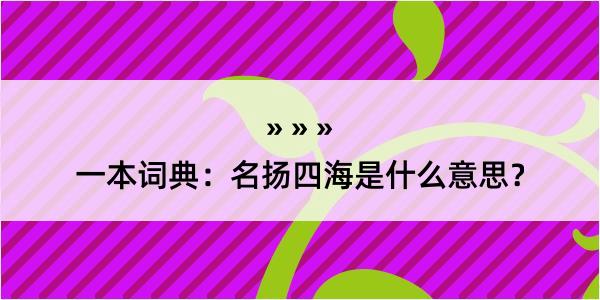 » » »

一本词典：名扬四海是什么意思？